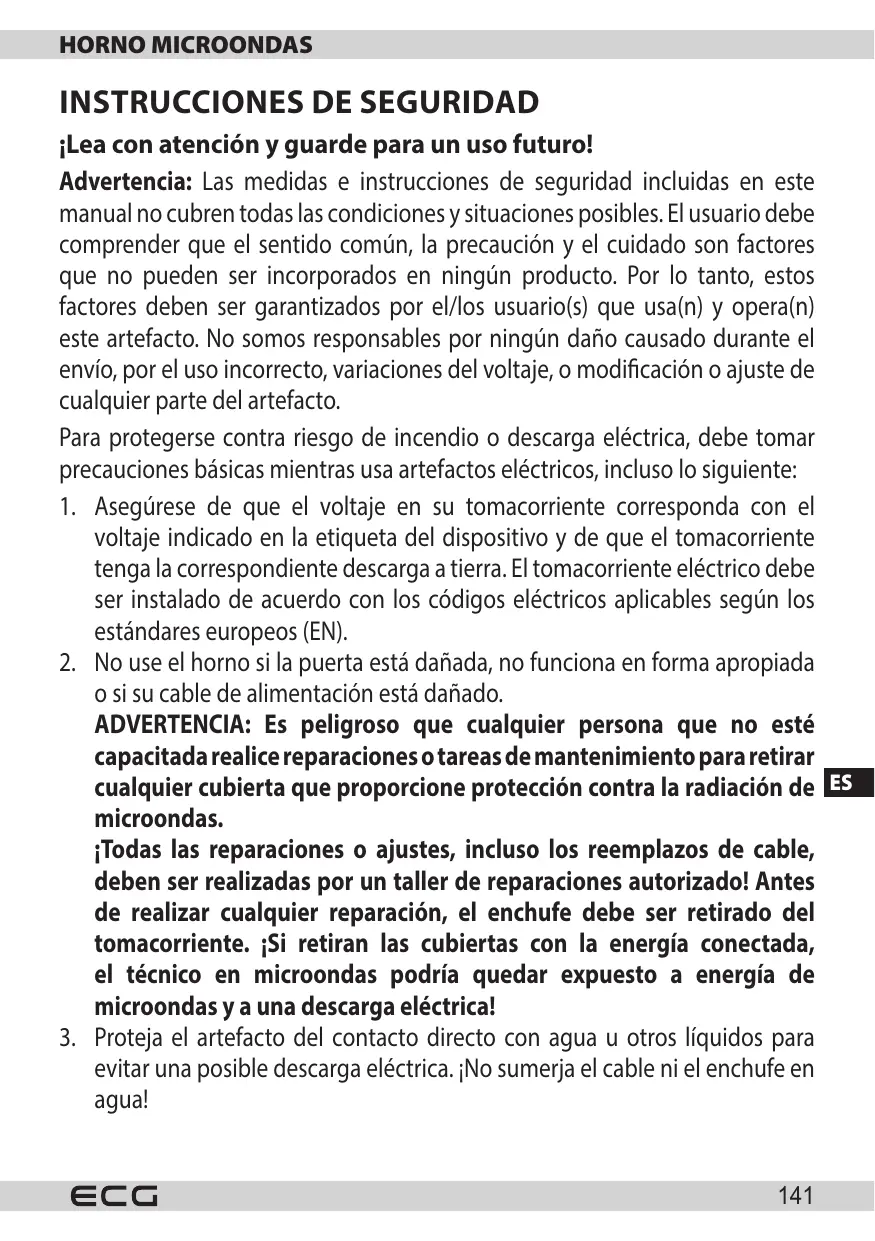 HORNO MICROONDAS

INSTRUCCIONES DE SEGURIDAD

¡Lea con atención y guarde para un uso futuro!

Advertencia: Las medidas e instrucciones de seguridad incluidas en este manual no cubren todas las condiciones y situaciones posibles. El usuario debe comprender que el sentido común, la precaución y el cuidado son factores que no pueden ser incorporados en ningún producto. Por lo tanto, estos factores deben ser garantizados por el/los usuario(s) que usa(n) y opera(n) este artefacto. No somos responsables por ningún daño causado durante el envío, por el uso incorrecto, variaciones del voltaje, o modificación o ajuste de cualquier parte del artefacto.

Para protegerse contra riesgo de incendio o descarga eléctrica, debe tomar precauciones básicas mientras usa artefactos eléctricos, incluso lo siguiente:

1. Asegúrese de que el voltaje en su tomacorriente corresponda con el voltaje indicado en la etiqueta del dispositivo y de que el tomacorriente tenga la correspondiente descarga a tierra. El tomacorriente eléctrico debe ser instalado de acuerdo con los códigos eléctricos aplicables según los estándares europeos (EN).
2. No use el horno si la puerta está dañada, no funciona en forma apropiada o si su cable de alimentación está dañado.
ADVERTENCIA: Es peligroso que cualquier persona que no esté capacitada realice reparaciones o tareas de mantenimiento para retirar cualquier cubierta que proporcione protección contra la radiación de microondas.
¡Todas las reparaciones o ajustes, incluso los reemplazos de cable, deben ser realizadas por un taller de reparaciones autorizado! Antes de realizar cualquier reparación, el enchufe debe ser retirado del tomacorriente. ¡Si retiran las cubiertas con la energía conectada, el técnico en microondas podría quedar expuesto a energía de microondas y a una descarga eléctrica!
3. Proteja el artefacto del contacto directo con agua u otros líquidos para evitar una posible descarga eléctrica. ¡No sumerja el cable ni el enchufe en agua!

ES

ECG

141